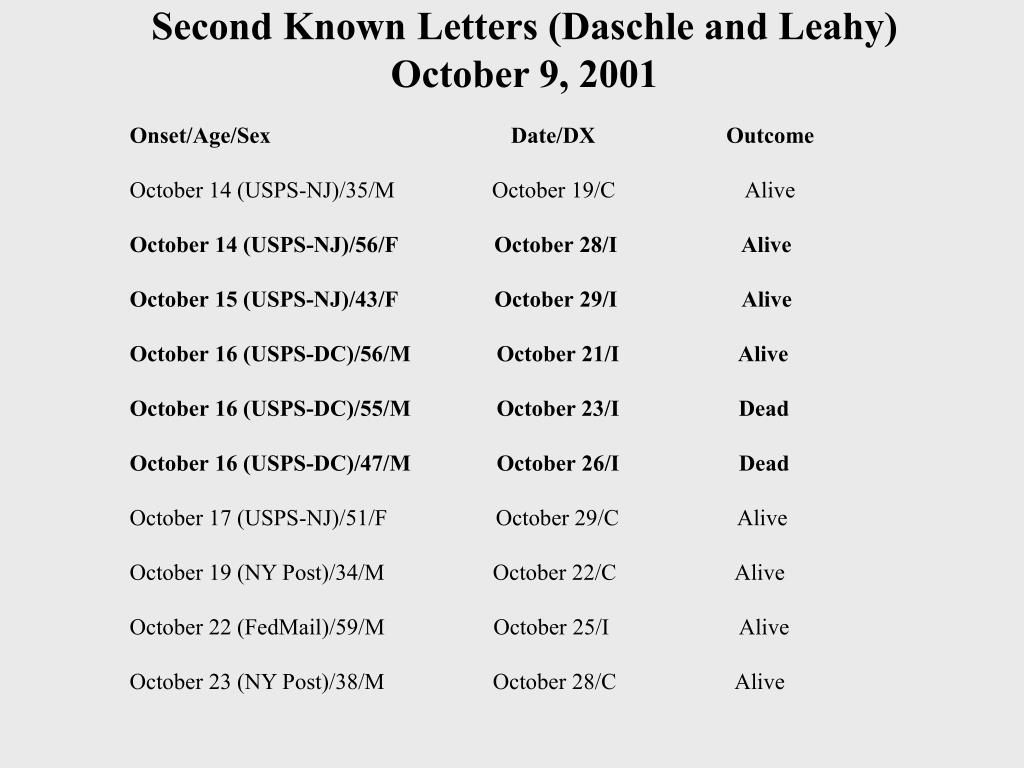 Second Known Letters (Daschle and Leahy)
October 9, 2001

| Onset/Age/Sex | Date/DX | Outcome |
|---|---|---|
| October 14 (USPS-NJ)/35/M | October 19/C | Alive |
| October 14 (USPS-NJ)/56/F | October 28/I | Alive |
| October 15 (USPS-NJ)/43/F | October 29/I | Alive |
| October 16 (USPS-DC)/56/M | October 21/I | Alive |
| October 16 (USPS-DC)/55/M | October 23/I | Dead |
| October 16 (USPS-DC)/47/M | October 26/I | Dead |
| October 17 (USPS-NJ)/51/F | October 29/C | Alive |
| October 19 (NY Post)/34/M | October 22/C | Alive |
| October 22 (FedMail)/59/M | October 25/I | Alive |
| October 23 (NY Post)/38/M | October 28/C | Alive |